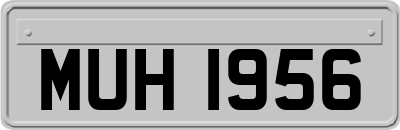 MUH 1956